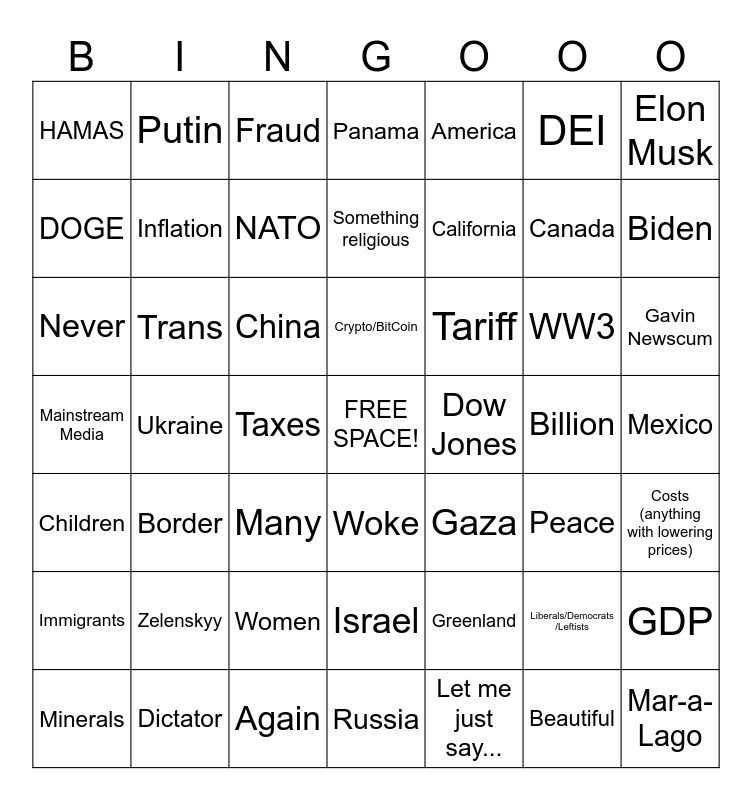 | B | I | N | G | O | O | O |
|---|---|---|---|---|---|---|
| HAMAS | Putin | Fraud | Panama | America | DEI | Elon Musk |
| DOGE | Inflation | NATO | Something religious | California | Canada | Biden |
| Never | Trans | China | Crypto/BitCoin | Tariff | WW3 | Gavin Newscum |
| Mainstream Media | Ukraine | Taxes | FREE SPACE! | Dow Jones | Billion | Mexico |
| Children | Border | Many | Woke | Gaza | Peace | Costs (anything with lowering prices) |
| Immigrants | Zelenskyy | Women | Israel | Greenland | Liberals/Democrats /Leftists | GDP |
| Minerals | Dictator | Again | Russia | Let me just say... | Beautiful | Mar-a-Lago |